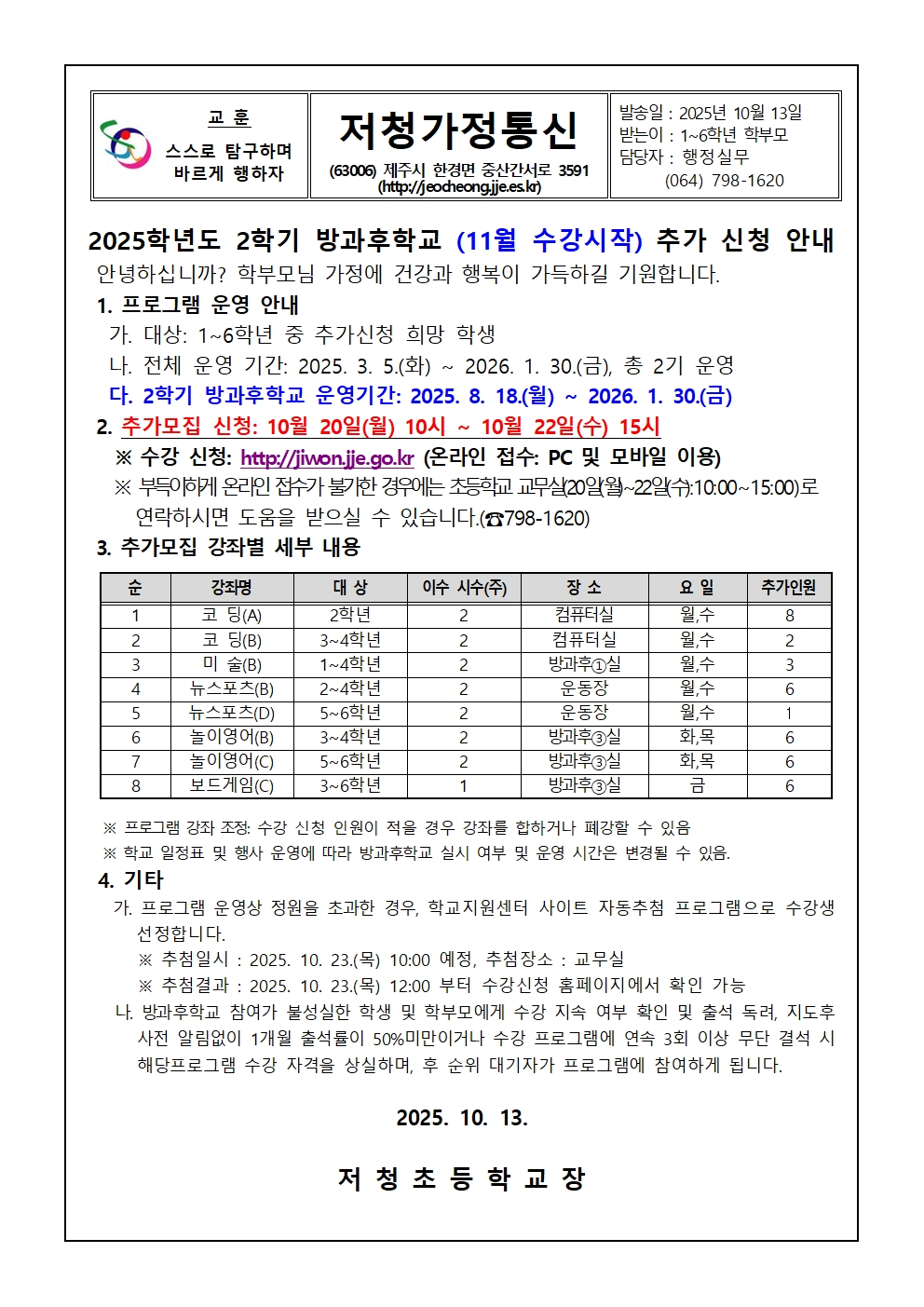 교 훈

스스로 탐구하며 바르게 행하자

저청가정통신

(63006) 제주시 한경면 중산간서로 3591 (http://jeocheong.jje.es.kr)

발송일 : 2025년 10월 13일
받는이 : 1~6학년 학부모
담당자 : 행정실무
(064) 798-1620

2025학년도 2학기 방과후학교 (11월 수강시작) 추가 신청 안내

안녕하십니까? 학부모님 가정에 건강과 행복이 가득하길 기원합니다.

1. 프로그램 운영 안내
가. 대상: 1~6학년 중 추가신청 희망 학생
나. 전체 운영 기간: 2025. 3. 5.(화) ~ 2026. 1. 30.(금), 총 2기 운영
다. 2학기 방과후학교 운영기간: 2025. 8. 18.(월) ~ 2026. 1. 30.(금)

2. 추가모집 신청: 10월 20일(월) 10시 ~ 10월 22일(수) 15시
※ 수강 신청: http://jiwon.jje.go.kr (온라인 접수: PC 및 모바일 이용)
※ 부득이하게 온라인 접수가 불가한 경우에는 초등학교 교무실(20일(월)~22일(수):10:00~15:00)로 연락하시면 도움을 받으실 수 있습니다.(☎798-1620)

3. 추가모집 강좌별 세부 내용

| 순 | 강좌명 | 대 상 | 이수 시수(주) | 장 소 | 요 일 | 추가인원 |
|---|---|---|---|---|---|---|
| 1 | 코 딩(A) | 2학년 | 2 | 컴퓨터실 | 월,수 | 8 |
| 2 | 코 딩(B) | 3~4학년 | 2 | 컴퓨터실 | 월,수 | 2 |
| 3 | 미 술(B) | 1~4학년 | 2 | 방과후①실 | 월,수 | 3 |
| 4 | 뉴스포츠(B) | 2~4학년 | 2 | 운동장 | 월,수 | 6 |
| 5 | 뉴스포츠(D) | 5~6학년 | 2 | 운동장 | 월,수 | 1 |
| 6 | 놀이영어(B) | 3~4학년 | 2 | 방과후③실 | 화,목 | 6 |
| 7 | 놀이영어(C) | 5~6학년 | 2 | 방과후③실 | 화,목 | 6 |
| 8 | 보드게임(C) | 3~6학년 | 1 | 방과후③실 | 금 | 6 |

※ 프로그램 강좌 조정: 수강 신청 인원이 적을 경우 강좌를 합하거나 폐강할 수 있음
※ 학교 일정표 및 행사 운영에 따라 방과후학교 실시 여부 및 운영 시간은 변경될 수 있음.

4. 기타
가. 프로그램 운영상 정원을 초과한 경우, 학교지원센터 사이트 자동추첨 프로그램으로 수강생 선정합니다.
※ 추첨일시 : 2025. 10. 23.(목) 10:00 예정, 추첨장소 : 교무실
※ 추첨결과 : 2025. 10. 23.(목) 12:00 부터 수강신청 홈페이지에서 확인 가능
나. 방과후학교 참여가 불성실한 학생 및 학부모에게 수강 지속 여부 확인 및 출석 독려, 지도후 사전 알림없이 1개월 출석률이 50%미만이거나 수강 프로그램에 연속 3회 이상 무단 결석 시 해당프로그램 수강 자격을 상실하며, 후 순위 대기자가 프로그램에 참여하게 됩니다.

2025. 10. 13.

저 청 초 등 학 교 장